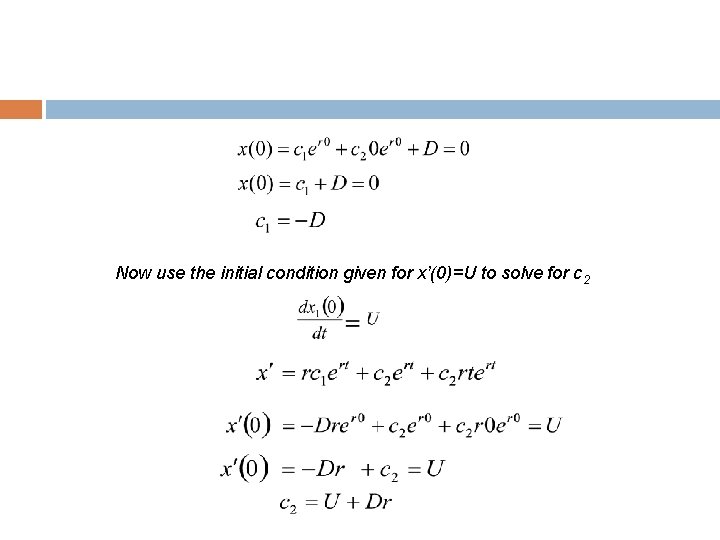 $x(0) = c_1 e^{r0} + c_2 0 e^{r0} + D = 0$

$x(0) = c_1 + D = 0$

$c_1 = -D$

Now use the initial condition given for x'(0)=U to solve for $c_2$

$\frac{dx_1(0)}{dt} = U$

$x' = rc_1 e^{rt} + c_2 e^{rt} + c_2 rte^{rt}$

$x'(0) = -Dre^{r0} + c_2 e^{r0} + c_2 r0e^{r0} = U$

$x'(0) = -Dr + c_2 = U$

$c_2 = U + Dr$